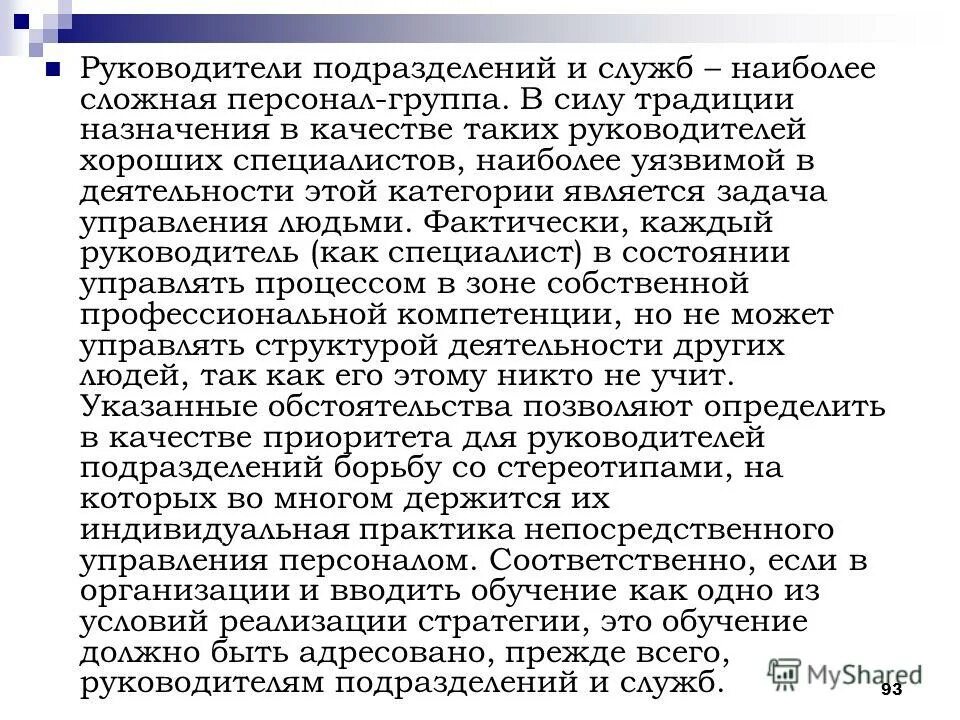 Руководители подразделений и служб – наиболее сложная персонал-группа. В силу традиции назначения в качестве таких руководителей хороших специалистов, наиболее уязвимой в деятельности этой категории является задача управления людьми. Фактически, каждый руководитель (как специалист) в состоянии управлять процессом в зоне собственной профессиональной компетенции, но не может управлять структурой деятельности других людей, так как его этому никто не учит. Указанные обстоятельства позволяют определить в качестве приоритета для руководителей подразделений борьбу со стереотипами, на которых во многом держится их индивидуальная практика непосредственного управления персоналом. Соответственно, если в организации и вводить обучение как одно из условий реализации стратегии, это обучение должно быть адресовано, прежде всего, руководителям подразделений и служб.

MyShared

93